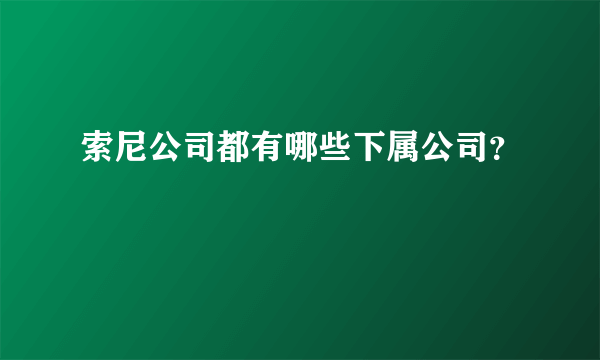 索尼公司都有哪些下属公司?